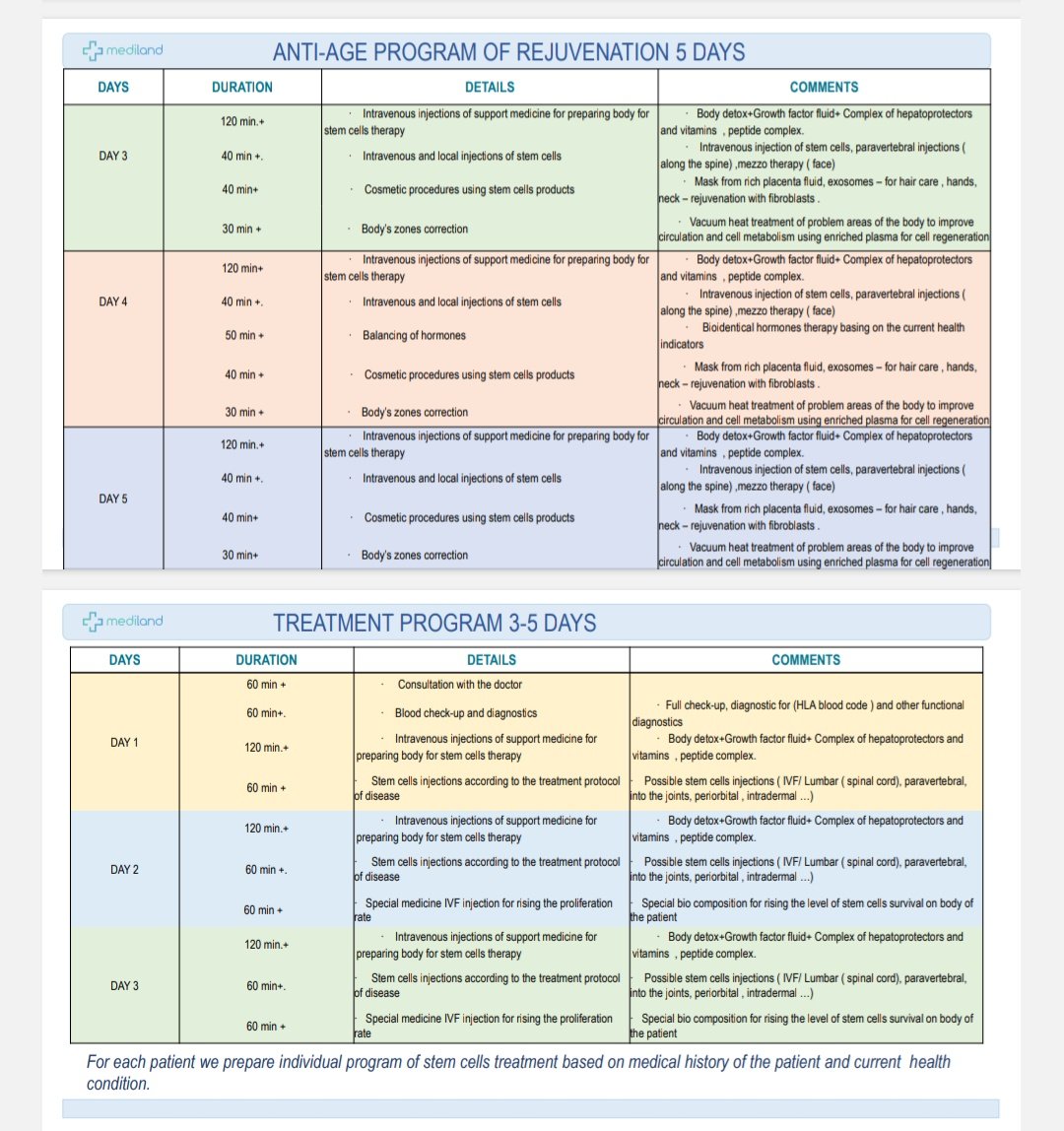 mediland

ANTI-AGE PROGRAM OF REJUVENATION 5 DAYS

| DAYS | DURATION | DETAILS | COMMENTS |
|---|---|---|---|
| DAY 3 | 120 min.+ | · Intravenous injections of support medicine for preparing body for stem cells therapy | · Body detox+Growth factor fluid+ Complex of hepatoprotectors and vitamins , peptide complex. |
| | 40 min +. | · Intravenous and local injections of stem cells | · Intravenous injection of stem cells, paravertebral injections ( along the spine) ,mezzo therapy ( face) |
| | 40 min+ | · Cosmetic procedures using stem cells products | · Mask from rich placenta fluid, exosomes – for hair care , hands, neck – rejuvenation with fibroblasts . |
| | 30 min + | · Body's zones correction | · Vacuum heat treatment of problem areas of the body to improve circulation and cell metabolism using enriched plasma for cell regeneration |
| DAY 4 | 120 min+ | · Intravenous injections of support medicine for preparing body for stem cells therapy | · Body detox+Growth factor fluid+ Complex of hepatoprotectors and vitamins , peptide complex. |
| | 40 min +. | · Intravenous and local injections of stem cells | · Intravenous injection of stem cells, paravertebral injections ( along the spine) ,mezzo therapy ( face) |
| | 50 min + | · Balancing of hormones | · Bioidentical hormones therapy basing on the current health indicators |
| | 40 min + | · Cosmetic procedures using stem cells products | · Mask from rich placenta fluid, exosomes – for hair care , hands, neck – rejuvenation with fibroblasts . |
| | 30 min + | · Body's zones correction | · Vacuum heat treatment of problem areas of the body to improve circulation and cell metabolism using enriched plasma for cell regeneration |
| DAY 5 | 120 min.+ | · Intravenous injections of support medicine for preparing body for stem cells therapy | · Body detox+Growth factor fluid+ Complex of hepatoprotectors and vitamins , peptide complex. |
| | 40 min +. | · Intravenous and local injections of stem cells | · Intravenous injection of stem cells, paravertebral injections ( along the spine) ,mezzo therapy ( face) |
| | 40 min+ | · Cosmetic procedures using stem cells products | · Mask from rich placenta fluid, exosomes – for hair care , hands, neck – rejuvenation with fibroblasts . |
| | 30 min+ | · Body's zones correction | · Vacuum heat treatment of problem areas of the body to improve circulation and cell metabolism using enriched plasma for cell regeneration |

mediland

TREATMENT PROGRAM 3-5 DAYS

| DAYS | DURATION | DETAILS | COMMENTS |
|---|---|---|---|
| DAY 1 | 60 min + | · Consultation with the doctor | |
| | 60 min+. | · Blood check-up and diagnostics | · Full check-up, diagnostic for (HLA blood code ) and other functional diagnostics |
| | 120 min.+ | · Intravenous injections of support medicine for preparing body for stem cells therapy | · Body detox+Growth factor fluid+ Complex of hepatoprotectors and vitamins , peptide complex. |
| | 60 min + | · Stem cells injections according to the treatment protocol of disease | · Possible stem cells injections ( IVF/ Lumbar ( spinal cord), paravertebral, into the joints, periorbital , intradermal ...) |
| DAY 2 | 120 min.+ | · Intravenous injections of support medicine for preparing body for stem cells therapy | · Body detox+Growth factor fluid+ Complex of hepatoprotectors and vitamins , peptide complex. |
| | 60 min +. | · Stem cells injections according to the treatment protocol of disease | · Possible stem cells injections ( IVF/ Lumbar ( spinal cord), paravertebral, into the joints, periorbital , intradermal ...) |
| | 60 min + | · Special medicine IVF injection for rising the proliferation rate | · Special bio composition for rising the level of stem cells survival on body of the patient |
| DAY 3 | 120 min.+ | · Intravenous injections of support medicine for preparing body for stem cells therapy | · Body detox+Growth factor fluid+ Complex of hepatoprotectors and vitamins , peptide complex. |
| | 60 min+. | · Stem cells injections according to the treatment protocol of disease | · Possible stem cells injections ( IVF/ Lumbar ( spinal cord), paravertebral, into the joints, periorbital , intradermal ...) |
| | 60 min + | · Special medicine IVF injection for rising the proliferation rate | · Special bio composition for rising the level of stem cells survival on body of the patient |

For each patient we prepare individual program of stem cells treatment based on medical history of the patient and current health condition.